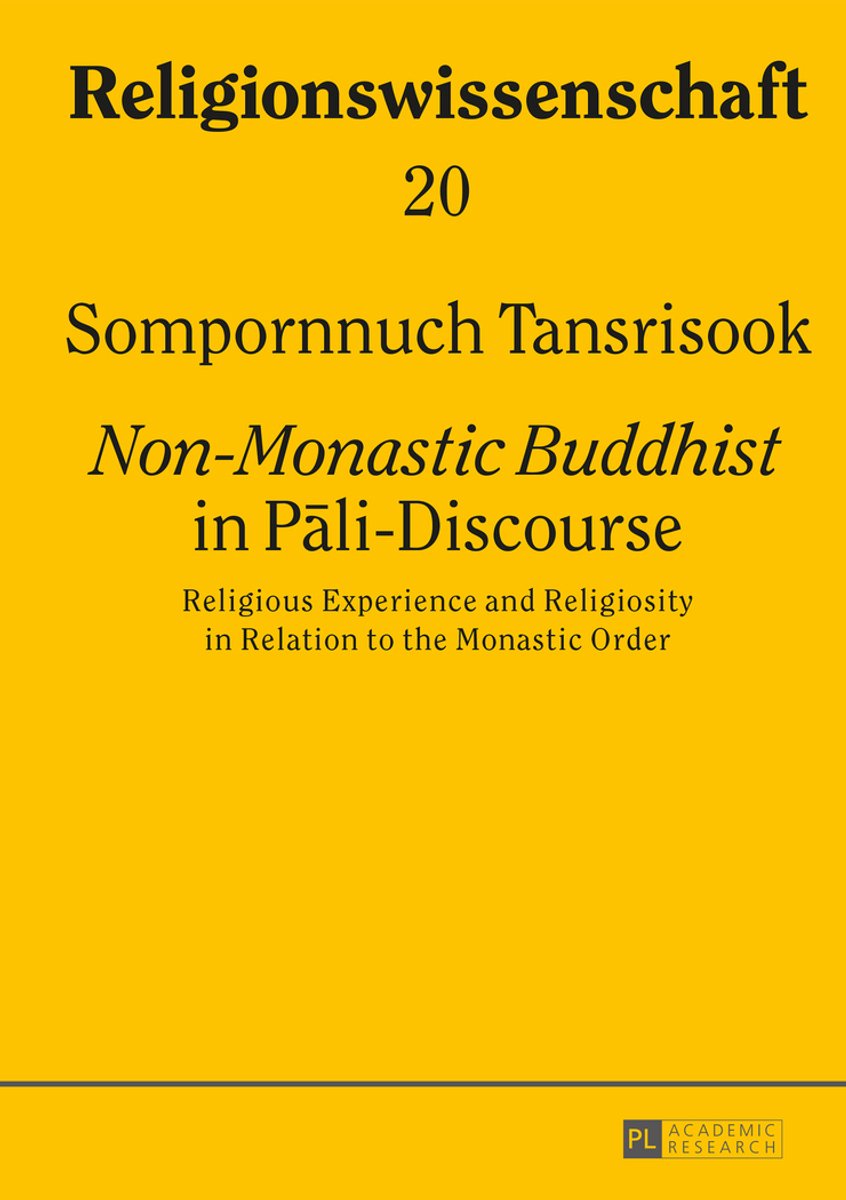 Religionswissenschaft

20

Sompornnuch Tansrisook

Non-Monastic Buddhist
in Pāli-Discourse

Religious Experience and Religiosity
in Relation to the Monastic Order

PL ACADEMIC RESEARCH